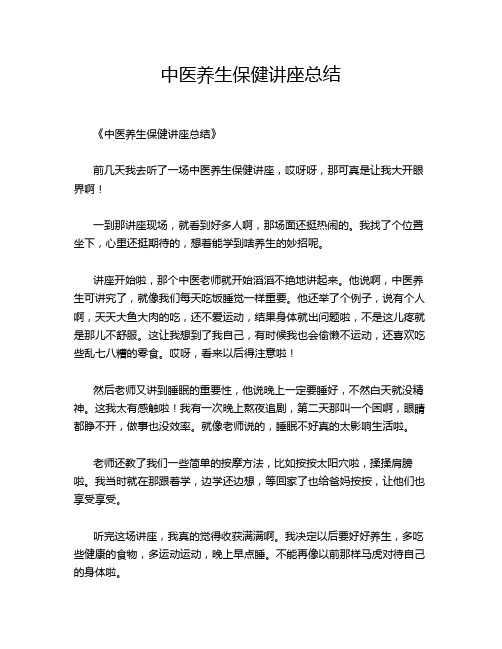 中医养生保健讲座总结

《中医养生保健讲座总结》

前几天我去听了一场中医养生保健讲座，哎呀呀，那可真是让我大开眼界啊！

一到那讲座现场，就看到好多人啊，那场面还挺热闹的。我找了个位置坐下，心里还挺期待的，想着能学到啥养生的妙招呢。

讲座开始啦，那个中医老师就开始滔滔不绝地讲起来。他说啊，中医养生可讲究了，就像我们每天吃饭睡觉一样重要。他还举了个例子，说有个人啊，天天大鱼大肉的吃，还不爱运动，结果身体就出问题啦，不是这儿疼就是那儿不舒服。这让我想到了我自己，有时候我也会偷懒不运动，还喜欢吃些乱七八糟的零食。哎呀，看来以后得注意啦！

然后老师又讲到睡眠的重要性，他说晚上一定要睡好，不然白天就没精神。这我太有感触啦！我有一次晚上熬夜追剧，第二天那叫一个困啊，眼睛都睁不开，做事也没效率。就像老师说的，睡眠不好真的太影响生活啦。

老师还教了我们一些简单的按摩方法，比如按按太阳穴啦，揉揉肩膀啦。我当时就在那跟着学，边学还边想，等回家了也给爸妈按按，让他们也享受享受。

听完这场讲座，我真的觉得收获满满啊。我决定以后要好好养生，多吃些健康的食物，多运动运动，晚上早点睡。不能再像以前那样马虎对待自己的身体啦。